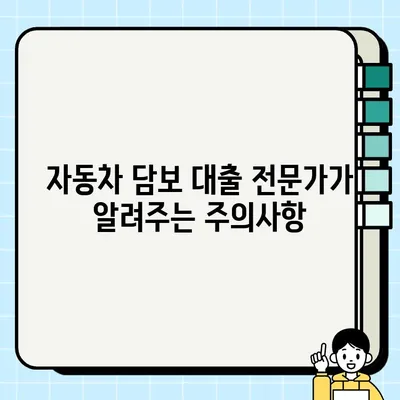 자동차 담보 대출 전문가가 알려주는 주의사항